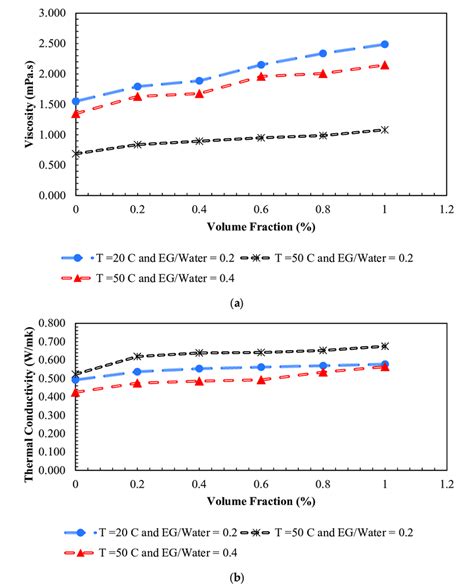 Viscosity (mPa.s)
3.000
2.500
2.000
1.500
1.000
0.500
0.000
0
0.2
0.4
0.6
0.8
1
1.2
Volume Fraction (%)

T =20 C and EG/Water = 0.2
T =50 C and EG/Water = 0.2
T =50 C and EG/Water = 0.4

(a)

Thermal Conductivity (W/mk)
0.800
0.700
0.600
0.500
0.400
0.300
0.200
0.100
0.000
0
0.2
0.4
0.6
0.8
1
1.2
Volume Fraction (%)

T =20 C and EG/Water = 0.2
T =50 C and EG/Water = 0.2
T =50 C and EG/Water = 0.4

(b)